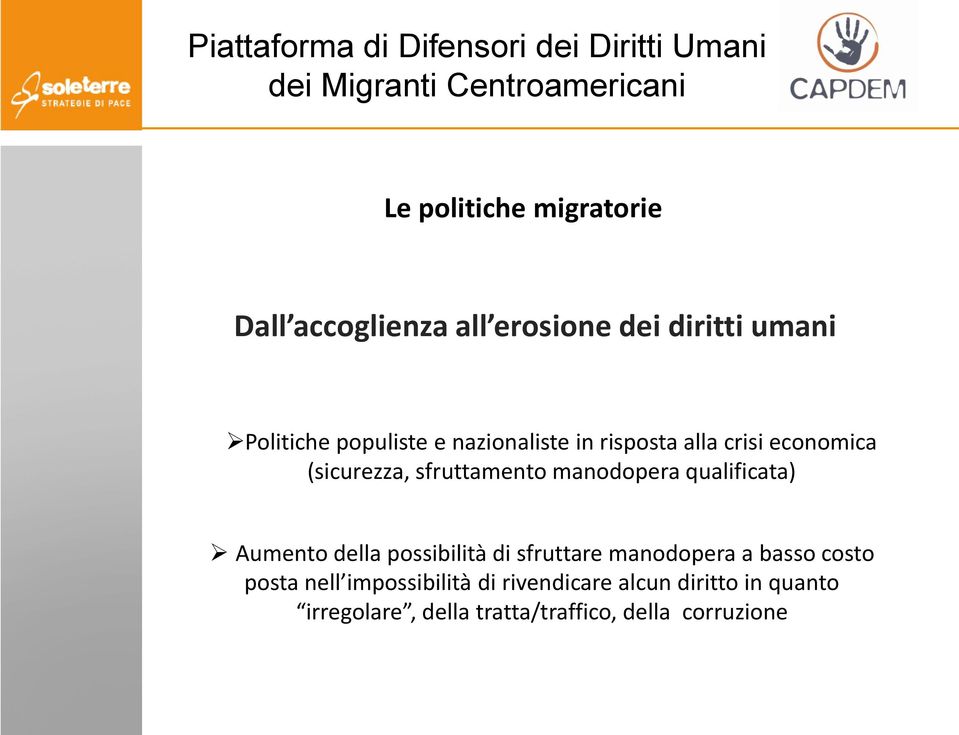 soleterre
STRATEGIE DI PACE

Piattaforma di Difensori dei Diritti Umani dei Migranti Centroamericani

CAPDEM

Le politiche migratorie

Dall’accoglienza all’erosione dei diritti umani

➢Politiche populiste e nazionaliste in risposta alla crisi economica (sicurezza, sfruttamento manodopera qualificata)

➢ Aumento della possibilità di sfruttare manodopera a basso costo posta nell’impossibilità di rivendicare alcun diritto in quanto “irregolare”, della tratta/traffico, della corruzione